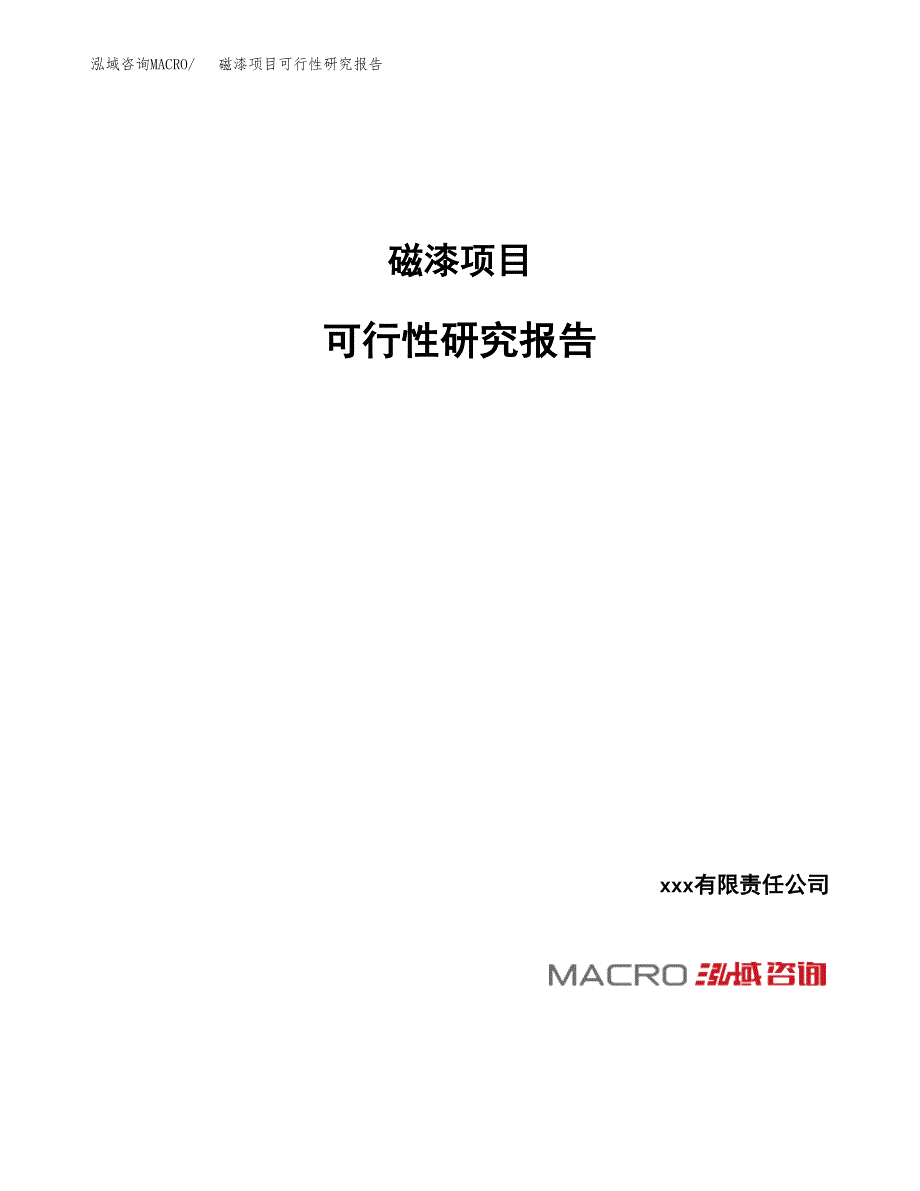 泓域咨询MACRO/ 磁漆项目可行性研究报告

磁漆项目

可行性研究报告

xxx有限责任公司

MACRO 泓域咨询